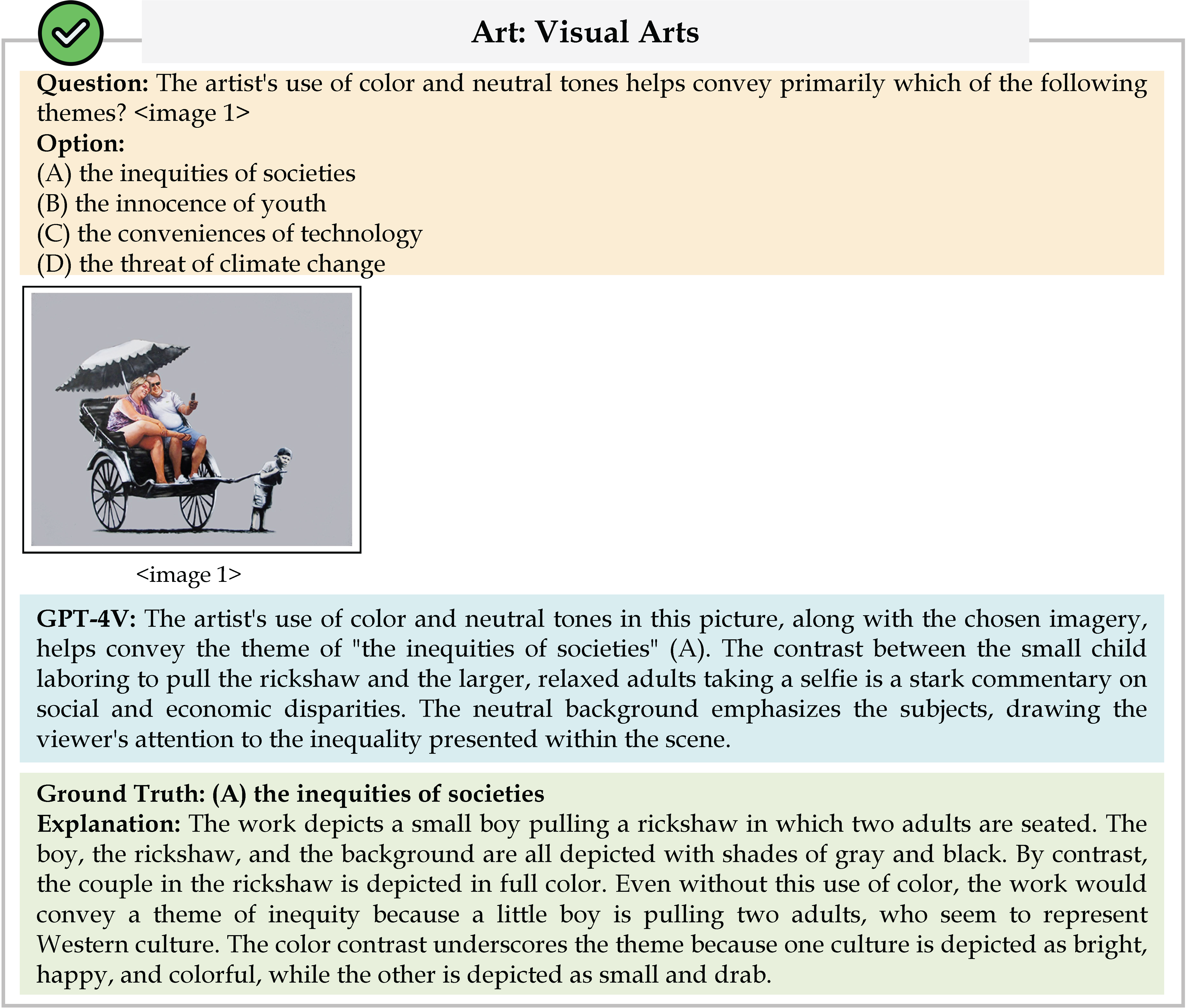 Art: Visual Arts

Question: The artist's use of color and neutral tones helps convey primarily which of the following themes? <image 1>
Option:
(A) the inequities of societies
(B) the innocence of youth
(C) the conveniences of technology
(D) the threat of climate change

<image 1>

GPT-4V: The artist's use of color and neutral tones in this picture, along with the chosen imagery, helps convey the theme of "the inequities of societies" (A). The contrast between the small child laboring to pull the rickshaw and the larger, relaxed adults taking a selfie is a stark commentary on social and economic disparities. The neutral background emphasizes the subjects, drawing the viewer's attention to the inequality presented within the scene.

Ground Truth: (A) the inequities of societies
Explanation: The work depicts a small boy pulling a rickshaw in which two adults are seated. The boy, the rickshaw, and the background are all depicted with shades of gray and black. By contrast, the couple in the rickshaw is depicted in full color. Even without this use of color, the work would convey a theme of inequity because a little boy is pulling two adults, who seem to represent Western culture. The color contrast underscores the theme because one culture is depicted as bright, happy, and colorful, while the other is depicted as small and drab.